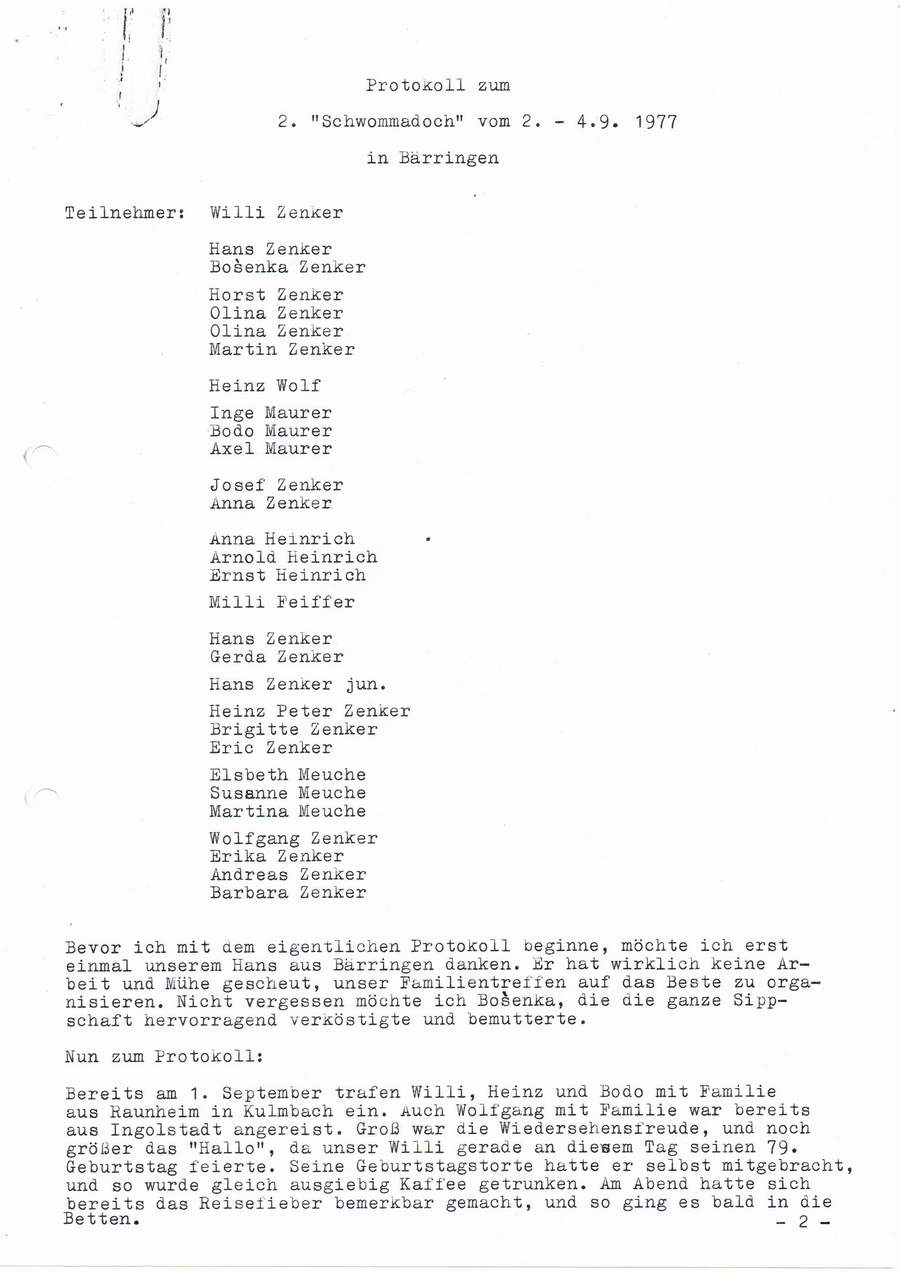 Protokoll zum

2. "Schwommadoch" vom 2. - 4.9. 1977

in Bärringen

Teilnehmer: Willi Zenker

Hans Zenker
Bošenka Zenker

Horst Zenker
Olina Zenker
Olina Zenker
Martin Zenker

Heinz Wolf

Inge Maurer
Bodo Maurer
Axel Maurer

Josef Zenker
Anna Zenker

Anna Heinrich
Arnold Heinrich
Ernst Heinrich

Milli Feiffer

Hans Zenker
Gerda Zenker

Hans Zenker jun.

Heinz Peter Zenker
Brigitte Zenker
Eric Zenker

Elsbeth Meuche
Susanne Meuche
Martina Meuche

Wolfgang Zenker
Erika Zenker
Andreas Zenker
Barbara Zenker

Bevor ich mit dem eigentlichen Protokoll beginne, möchte ich erst einmal unserem Hans aus Bärringen danken. Er hat wirklich keine Arbeit und Mühe gescheut, unser Familientreffen auf das Beste zu organisieren. Nicht vergessen möchte ich Bošenka, die die ganze Sippschaft hervorragend verköstigte und bemutterte.

Nun zum Protokoll:

Bereits am 1. September trafen Willi, Heinz und Bodo mit Familie aus Raunheim in Kulmbach ein. Auch Wolfgang mit Familie war bereits aus Ingolstadt angereist. Groß war die Wiedersehensfreude, und noch größer das "Hallo", da unser Willi gerade an diesem Tag seinen 79. Geburtstag feierte. Seine Geburtstagstorte hatte er selbst mitgebracht, und so wurde gleich ausgiebig Kaffee getrunken. Am Abend hatte sich bereits das Reisefieber bemerkbar gemacht, und so ging es bald in die Betten.

- 2 -